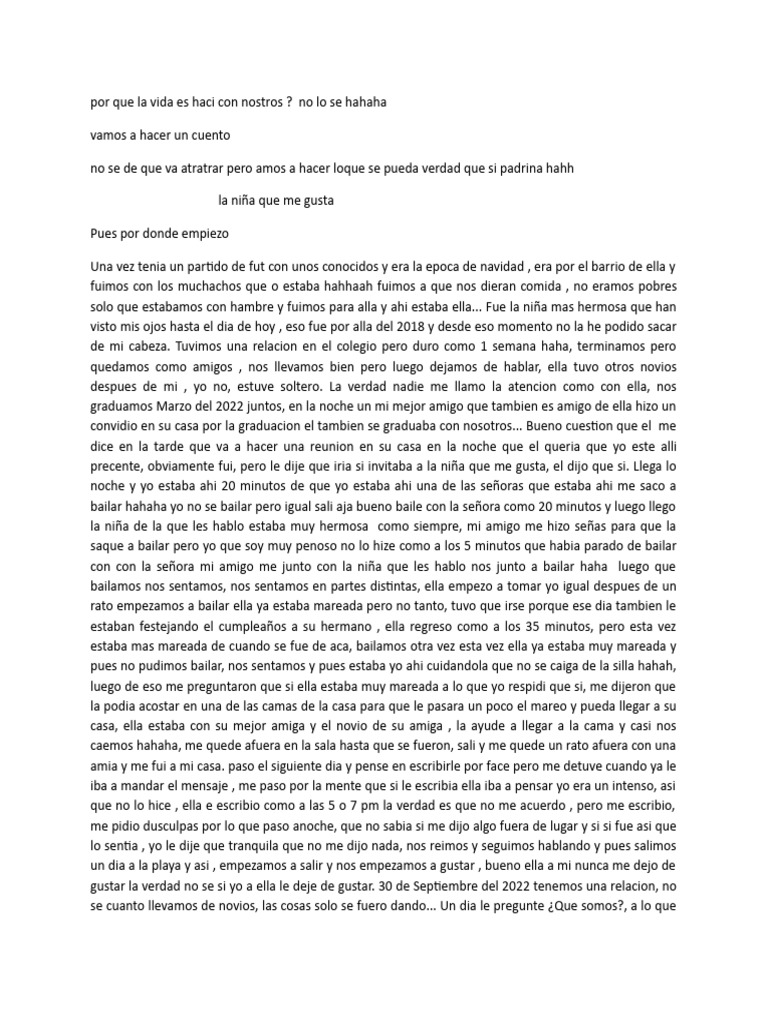 por que la vida es haci con nostros ?  no lo se hahaha

vamos a hacer un cuento

no se de que va atratrar pero amos a hacer loque se pueda verdad que si padrina hahh

la niña que me gusta

Pues por donde empiezo

Una vez tenia un partido de fut con unos conocidos y era la epoca de navidad , era por el barrio de ella y fuimos con los muchachos que o estaba hahhaah fuimos a que nos dieran comida , no eramos pobres solo que estabamos con hambre y fuimos para alla y ahi estaba ella... Fue la niña mas hermosa que han visto mis ojos hasta el dia de hoy , eso fue por alla del 2018 y desde eso momento no la he podido sacar de mi cabeza. Tuvimos una relacion en el colegio pero duro como 1 semana haha, terminamos pero quedamos como amigos , nos llevamos bien pero luego dejamos de hablar, ella tuvo otros novios despues de mi , yo no, estuve soltero. La verdad nadie me llamo la atencion como con ella, nos graduamos Marzo del 2022 juntos, en la noche un mi mejor amigo que tambien es amigo de ella hizo un convidio en su casa por la graduacion el tambien se graduaba con nosotros... Bueno cuestion que el  me dice en la tarde que va a hacer una reunion en su casa en la noche que el queria que yo este alli precente, obviamente fui, pero le dije que iria si invitaba a la niña que me gusta, el dijo que si. Llega lo noche y yo estaba ahi 20 minutos de que yo estaba ahi una de las señoras que estaba ahi me saco a bailar hahaha yo no se bailar pero igual sali aja bueno baile con la señora como 20 minutos y luego llego la niña de la que les hablo estaba muy hermosa  como siempre, mi amigo me hizo señas para que la saque a bailar pero yo que soy muy penoso no lo hize como a los 5 minutos que habia parado de bailar con con la señora mi amigo me junto con la niña que les hablo nos junto a bailar haha  luego que bailamos nos sentamos, nos sentamos en partes distintas, ella empezo a tomar yo igual despues de un rato empezamos a bailar ella ya estaba mareada pero no tanto, tuvo que irse porque ese dia tambien le estaban festejando el cumpleaños a su hermano , ella regreso como a los 35 minutos, pero esta vez estaba mas mareada de cuando se fue de aca, bailamos otra vez esta vez ella ya estaba muy mareada y pues no pudimos bailar, nos sentamos y pues estaba yo ahi cuidandola que no se caiga de la silla hahah, luego de eso me preguntaron que si ella estaba muy mareada a lo que yo respidi que si, me dijeron que la podia acostar en una de las camas de la casa para que le pasara un poco el mareo y pueda llegar a su casa, ella estaba con su mejor amiga y el novio de su amiga , la ayude a llegar a la cama y casi nos caemos hahaha, me quede afuera en la sala hasta que se fueron, sali y me quede un rato afuera con una amia y me fui a mi casa. paso el siguiente dia y pense en escribirle por face pero me detuve cuando ya le iba a mandar el mensaje , me paso por la mente que si le escribia ella iba a pensar yo era un intenso, asi que no lo hice , ella e escribio como a las 5 o 7 pm la verdad es que no me acuerdo , pero me escribio, me pidio dusculpas por lo que paso anoche, que no sabia si me dijo algo fuera de lugar y si si fue asi que lo sentia , yo le dije que tranquila que no me dijo nada, nos reimos y seguimos hablando y pues salimos un dia a la playa y asi , empezamos a salir y nos empezamos a gustar , bueno ella a mi nunca me dejo de gustar la verdad no se si yo a ella le deje de gustar. 30 de Septiembre del 2022 tenemos una relacion, no se cuanto llevamos de novios, las cosas solo se fuero dando... Un dia le pregunte ¿Que somos?, a lo que